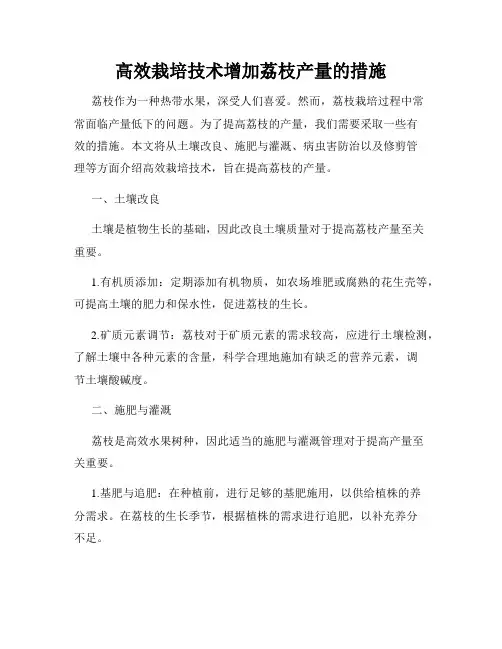 高效栽培技术增加荔枝产量的措施

荔枝作为一种热带水果，深受人们喜爱。然而，荔枝栽培过程中常常面临产量低下的问题。为了提高荔枝的产量，我们需要采取一些有效的措施。本文将从土壤改良、施肥与灌溉、病虫害防治以及修剪管理等方面介绍高效栽培技术，旨在提高荔枝的产量。

一、土壤改良

土壤是植物生长的基础，因此改良土壤质量对于提高荔枝产量至关重要。

1.有机质添加：定期添加有机物质，如农场堆肥或腐熟的花生壳等，可提高土壤的肥力和保水性，促进荔枝的生长。

2.矿质元素调节：荔枝对于矿质元素的需求较高，应进行土壤检测，了解土壤中各种元素的含量，科学合理地施加有缺乏的营养元素，调节土壤酸碱度。

二、施肥与灌溉

荔枝是高效水果树种，因此适当的施肥与灌溉管理对于提高产量至关重要。

1.基肥与追肥：在种植前，进行足够的基肥施用，以供给植株的养分需求。在荔枝的生长季节，根据植株的需求进行追肥，以补充养分不足。